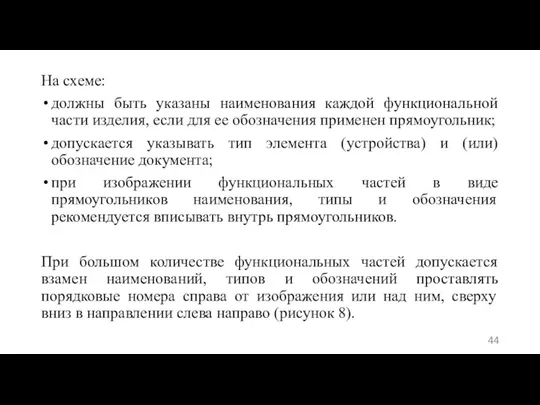 На схеме:

• должны быть указаны наименования каждой функциональной части изделия, если для ее обозначения применен прямоугольник;

• допускается указывать тип элемента (устройства) и (или) обозначение документа;

• при изображении функциональных частей в виде прямоугольников наименования, типы и обозначения рекомендуется вписывать внутрь прямоугольников.

При большом количестве функциональных частей допускается взамен наименований, типов и обозначений проставлять порядковые номера справа от изображения или над ним, сверху вниз в направлении слева направо (рисунок 8).

44